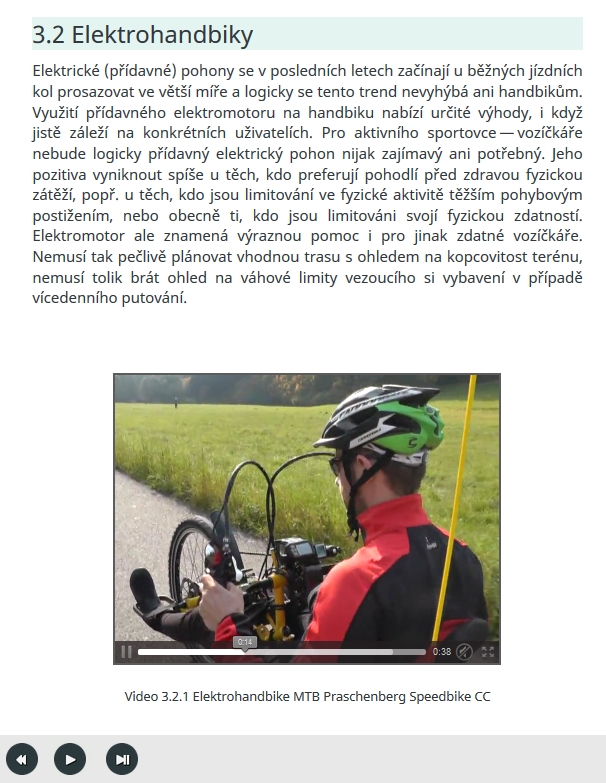 3.2 Elektrohandbiky

Elektrické (přídavné) pohony se v posledních letech začínají u běžných jízdních kol prosazovat ve větší míře a logicky se tento trend nevyhýbá ani handbikům. Využití přídavného elektromotoru na handbiku nabízí určité výhody, i když jistě záleží na konkrétních uživatelích. Pro aktivního sportovce — vozíčkáře nebude logicky přídavný elektrický pohon nijak zajímavý ani potřebný. Jeho pozitiva vyniknout spíše u těch, kdo preferují pohodlí před zdravou fyzickou zátěží, popř. u těch, kdo jsou limitování ve fyzické aktivitě těžším pohybovým postižením, nebo obecně ti, kdo jsou limitováni svojí fyzickou zdatností. Elektromotor ale znamená výraznou pomoc i pro jinak zdatné vozíčkáře. Nemusí tak pečlivě plánovat vhodnou trasu s ohledem na kopcovitost terénu, nemusí tolik brát ohled na váhové limity vezoucího si vybavení v případě vícedenního putování.

0:14
0:38

Video 3.2.1 Elektrohandbike MTB Praschenberg Speedbike CC